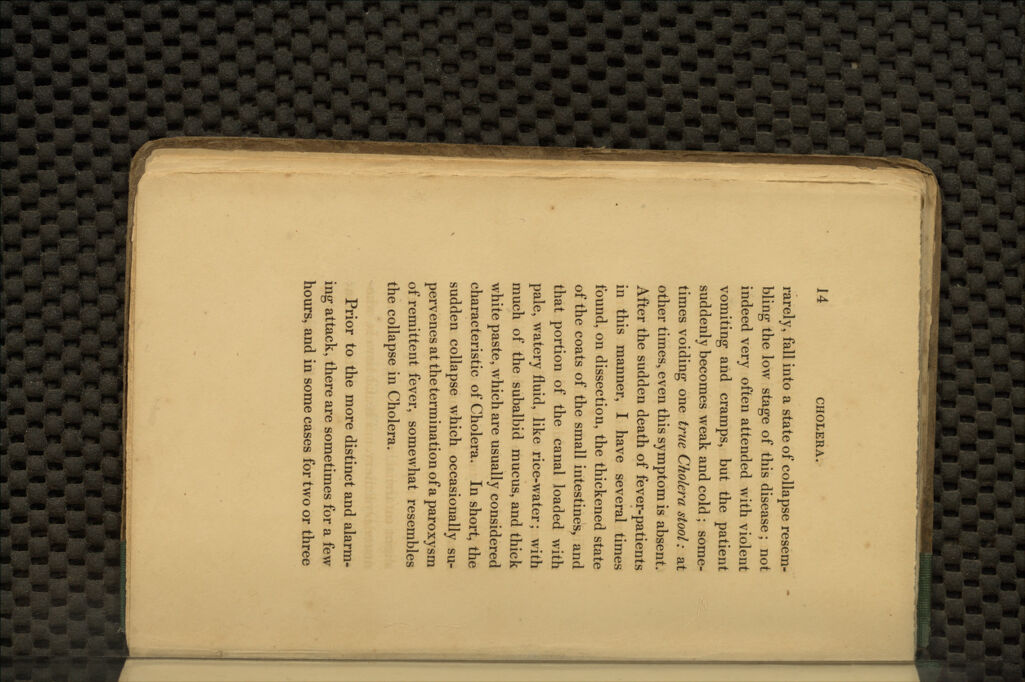 14 CHOLERA.

rarely, fall into a state of collapse resembling the low stage of this disease; not indeed very often attended with violent vomiting and cramps, but the patient suddenly becomes weak and cold; sometimes voiding one true Cholera stool: at other times, even this symptom is absent. After the sudden death of fever-patients in this manner, I have several times found, on dissection, the thickened state of the coats of the small intestines, and that portion of the canal loaded with pale, watery fluid, like rice-water; with much of the subalbid mucus, and thick white paste, which are usually considered characteristic of Cholera. In short, the sudden collapse which occasionally supervenes at the termination of a paroxysm of remittent fever, somewhat resembles the collapse in Cholera.

Prior to the more distinct and alarming attack, there are sometimes for a few hours, and in some cases for two or three